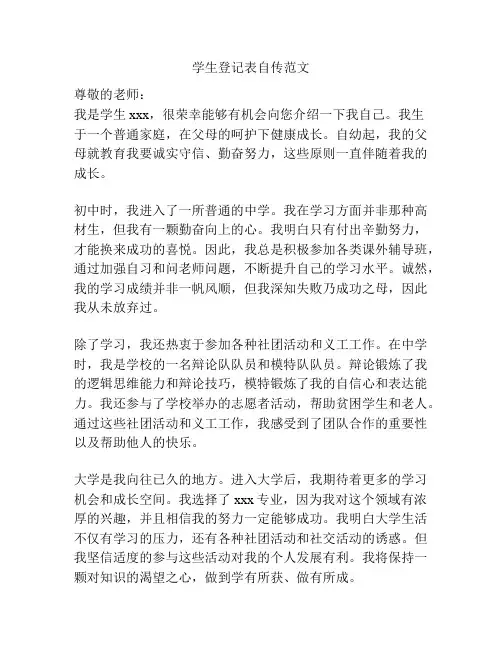 学生登记表自传范文

尊敬的老师：

我是学生 xxx，很荣幸能够有机会向您介绍一下我自己。我生于一个普通家庭，在父母的呵护下健康成长。自幼起，我的父母就教育我要诚实守信、勤奋努力，这些原则一直伴随着我的成长。

初中时，我进入了一所普通的中学。我在学习方面并非那种高材生，但我有一颗勤奋向上的心。我明白只有付出辛勤努力，才能换来成功的喜悦。因此，我总是积极参加各类课外辅导班，通过加强自习和问老师问题，不断提升自己的学习水平。诚然，我的学习成绩并非一帆风顺，但我深知失败乃成功之母，因此我从未放弃过。

除了学习，我还热衷于参加各种社团活动和义工工作。在中学时，我是学校的一名辩论队队员和模特队队员。辩论锻炼了我的逻辑思维能力和辩论技巧，模特锻炼了我的自信心和表达能力。我还参与了学校举办的志愿者活动，帮助贫困学生和老人。通过这些社团活动和义工工作，我感受到了团队合作的重要性以及帮助他人的快乐。

大学是我向往已久的地方。进入大学后，我期待着更多的学习机会和成长空间。我选择了 xxx 专业，因为我对这个领域有浓厚的兴趣，并且相信我的努力一定能够成功。我明白大学生活不仅有学习的压力，还有各种社团活动和社交活动的诱惑。但我坚信适度的参与这些活动对我的个人发展有利。我将保持一颗对知识的渴望之心，做到学有所获、做有所成。